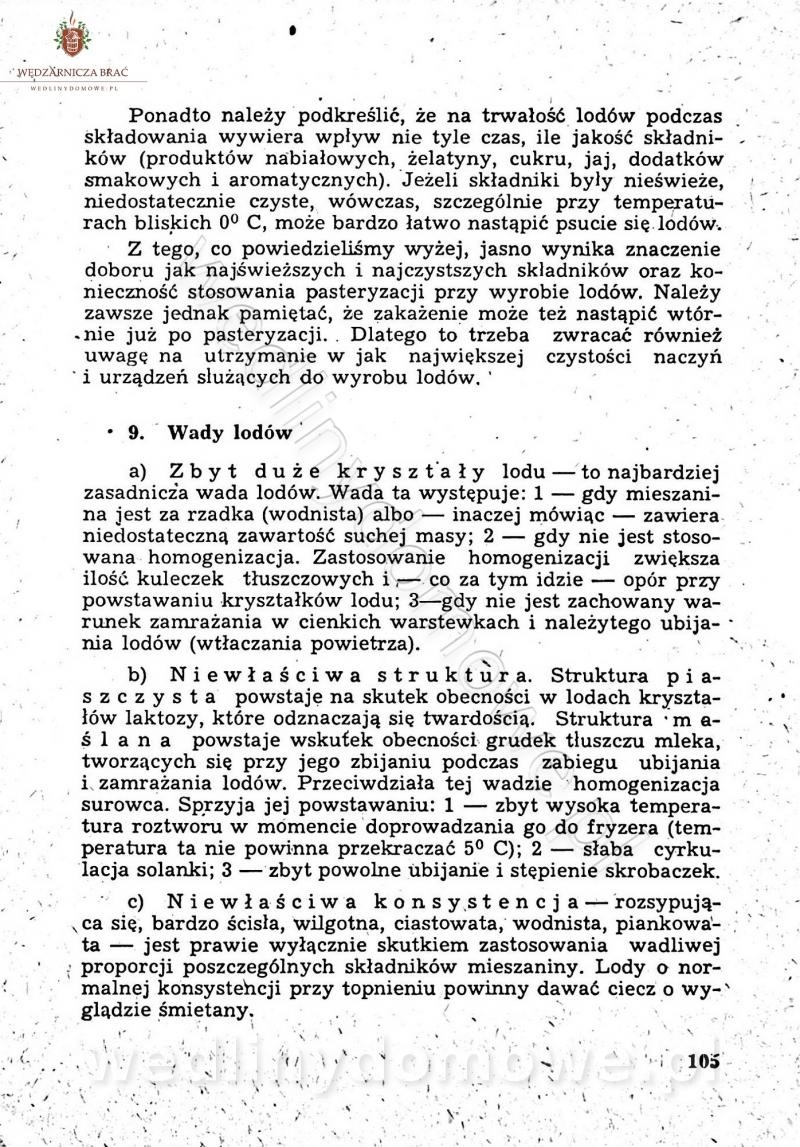 WĘDZARNICZA BRAĆ
WEDLINYDOMOWE.PL

Ponadto należy podkreślić, że na trwałość lodów podczas składowania wywiera wpływ nie tyle czas, ile jakość składników (produktów nabiałowych, żelatyny, cukru, jaj, dodatków smakowych i aromatycznych). Jeżeli składniki były nieświeże, niedostatecznie czyste, wówczas, szczególnie przy temperaturach bliskich $0^0$ C, może bardzo łatwo nastąpić psucie się lodów.

Z tego, co powiedzieliśmy wyżej, jasno wynika znaczenie doboru jak najświeższych i najczystszych składników oraz konieczność stosowania pasteryzacji przy wyrobie lodów. Należy zawsze jednak pamiętać, że zakażenie może też nastąpić wtórnie już po pasteryzacji. Dlatego to trzeba zwracać również uwagę na utrzymanie w jak największej czystości naczyń i urządzeń służących do wyrobu lodów.

9. Wady lodów

a) Zbyt duże kryształy lodu — to najbardziej zasadnicza wada lodów. Wada ta występuje: 1 — gdy mieszanina jest za rzadka (wodnista) albo — inaczej mówiąc — zawiera niedostateczną zawartość suchej masy; 2 — gdy nie jest stosowana homogenizacja. Zastosowanie homogenizacji zwiększa ilość kuleczek tłuszczowych i — co za tym idzie — opór przy powstawaniu kryształków lodu; 3—gdy nie jest zachowany warunek zamrażania w cienkich warstewkach i należytego ubijania lodów (wtłaczania powietrza).

b) Niewłaściwa struktura. Struktura piaszczysta powstaje na skutek obecności w lodach kryształów laktozy, które odznaczają się twardością. Struktura maślana powstaje wskutek obecności grudek tłuszczu mleka, tworzących się przy jego zbijaniu podczas zabiegu ubijania i zamrażania lodów. Przeciwdziała tej wadzie homogenizacja surowca. Sprzyja jej powstawaniu: 1 — zbyt wysoka temperatura roztworu w momencie doprowadzania go do fryzera (temperatura ta nie powinna przekraczać $5^0$ C); 2 — słaba cyrkulacja solanki; 3 — zbyt powolne ubijanie i stępienie skrobaczek.

c) Niewłaściwa konsystencja — rozsypująca się, bardzo ścisła, wilgotna, ciastowata, wodnista, piankowata — jest prawie wyłącznie skutkiem zastosowania wadliwej proporcji poszczególnych składników mieszaniny. Lody o normalnej konsystencji przy topnieniu powinny dawać ciecz o wyglądzie śmietany.

105

wedlinydomowe.pl